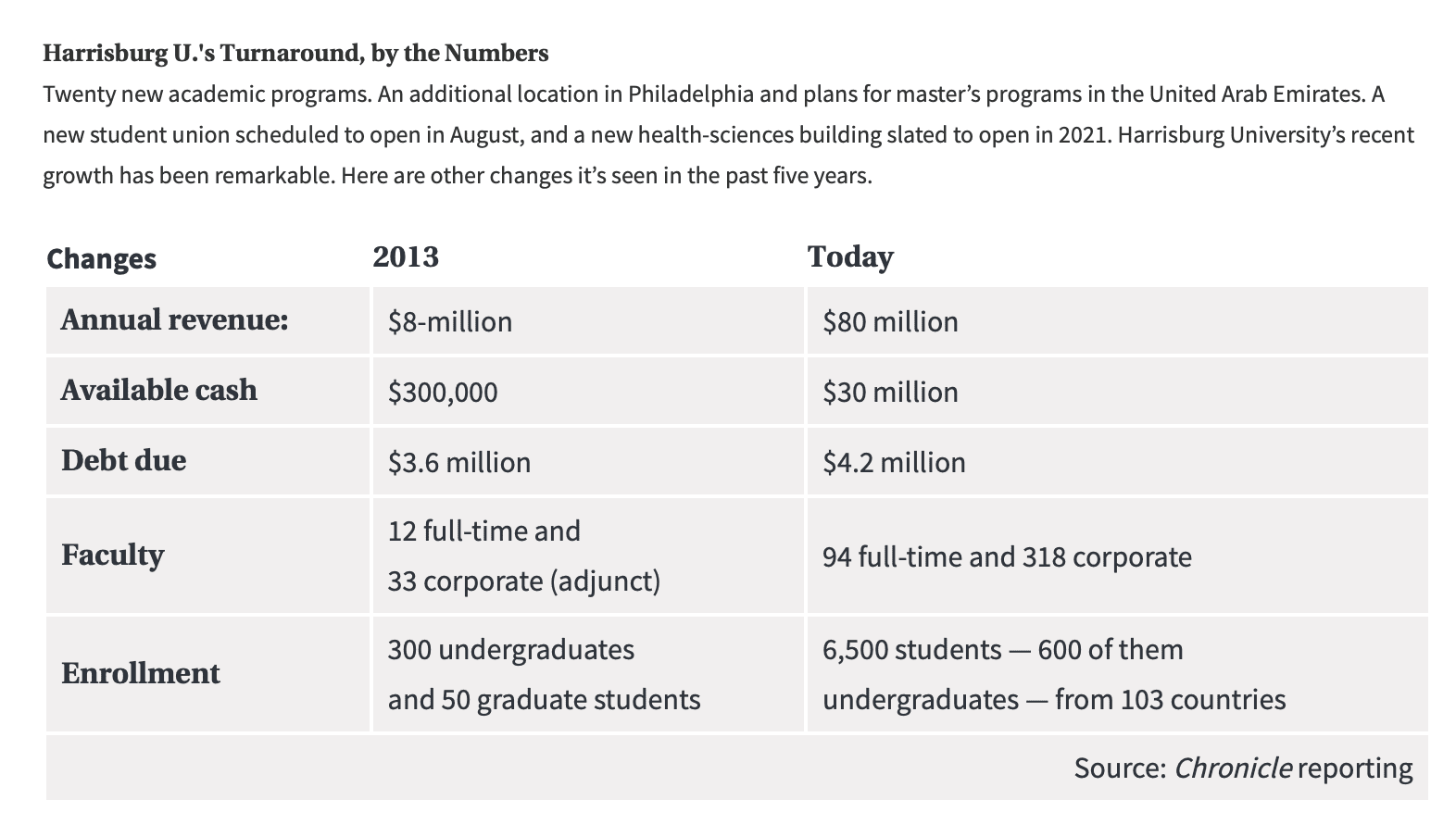 Harrisburg U.'s Turnaround, by the Numbers

Twenty new academic programs. An additional location in Philadelphia and plans for master's programs in the United Arab Emirates. A new student union scheduled to open in August, and a new health-sciences building slated to open in 2021. Harrisburg University's recent growth has been remarkable. Here are other changes it's seen in the past five years.

| Changes | 2013 | Today |
|---|---|---|
| Annual revenue: | \$8-million | \$80 million |
| Available cash | \$300,000 | \$30 million |
| Debt due | \$3.6 million | \$4.2 million |
| Faculty | 12 full-time and 33 corporate (adjunct) | 94 full-time and 318 corporate |
| Enrollment | 300 undergraduates and 50 graduate students | 6,500 students — 600 of them undergraduates — from 103 countries |

Source: Chronicle reporting